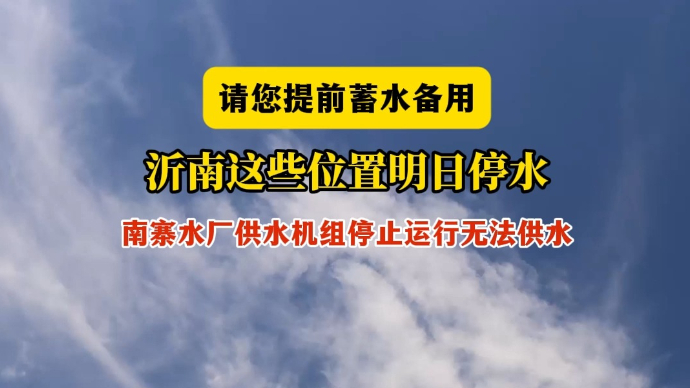 请您提前蓄水备用

沂南这些位置明日停水

南寨水厂供水机组停止运行无法供水